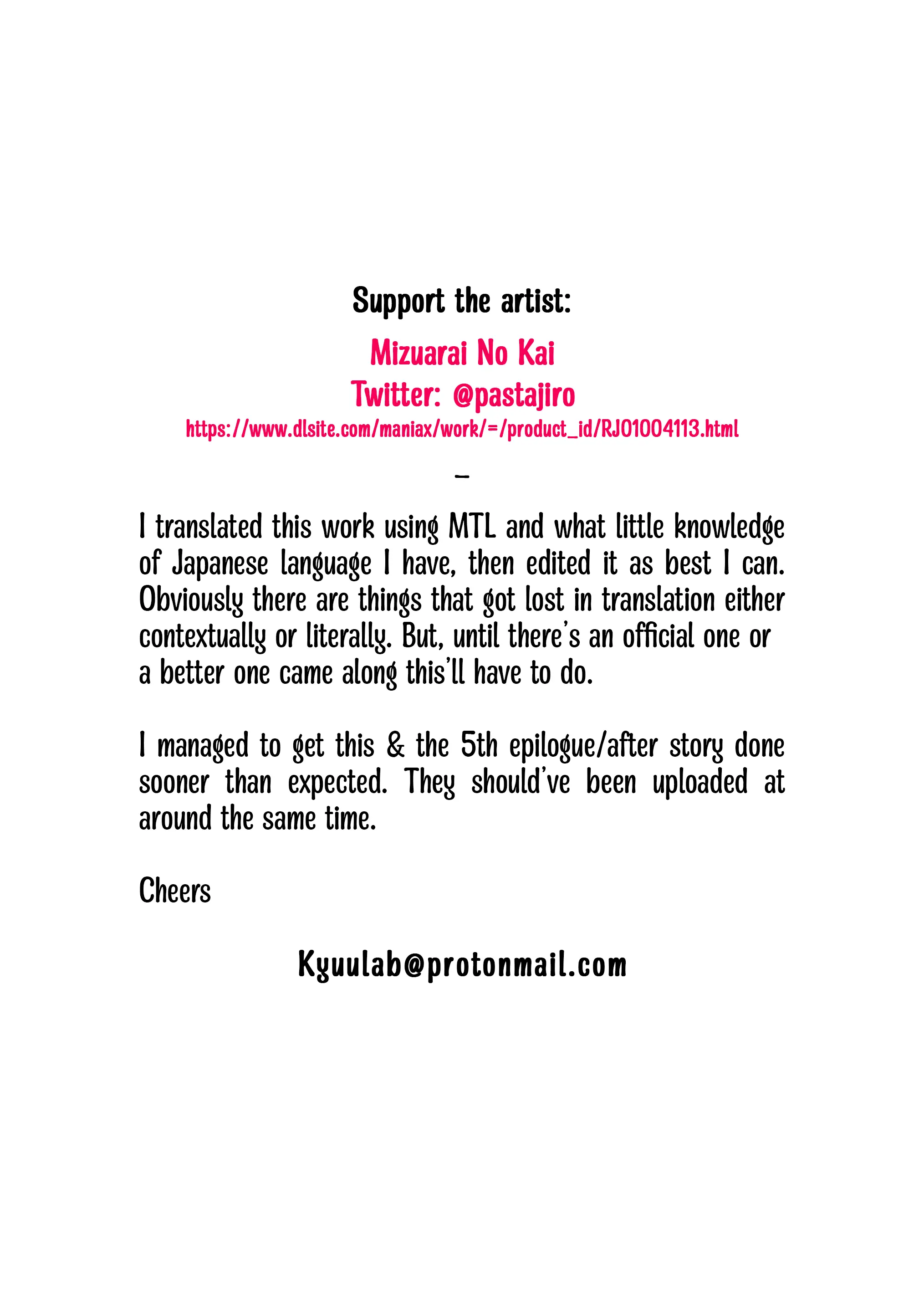 Support the artist:

Mizuarai No Kai
Twitter: @pastajiro
https://www.dlsite.com/maniax/work/=/product_id/RJ01004113.html

-

I translated this work using MTL and what little knowledge of Japanese language I have, then edited it as best I can. Obviously there are things that got lost in translation either contextually or literally. But, until there's an official one or a better one came along this'll have to do.

I managed to get this & the 5th epilogue/after story done sooner than expected. They should've been uploaded at around the same time.

Cheers

Kyuulab@protonmail.com